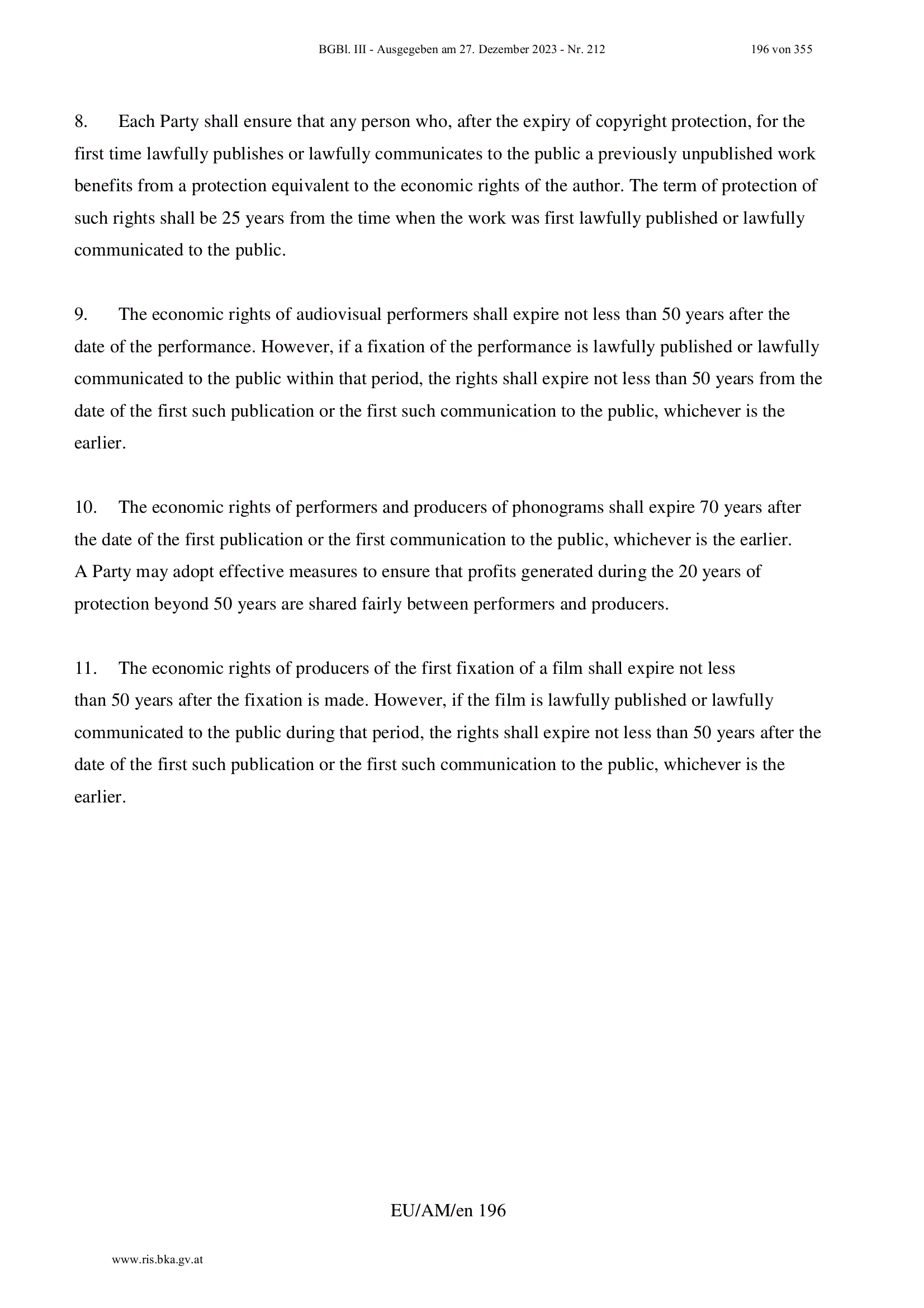 BGBl. III - Ausgegeben am 27. Dezember 2023 - Nr. 212 196 von 355

8. Each Party shall ensure that any person who, after the expiry of copyright protection, for the first time lawfully publishes or lawfully communicates to the public a previously unpublished work benefits from a protection equivalent to the economic rights of the author. The term of protection of such rights shall be 25 years from the time when the work was first lawfully published or lawfully communicated to the public.

9. The economic rights of audiovisual performers shall expire not less than 50 years after the date of the performance. However, if a fixation of the performance is lawfully published or lawfully communicated to the public within that period, the rights shall expire not less than 50 years from the date of the first such publication or the first such communication to the public, whichever is the earlier.

10. The economic rights of performers and producers of phonograms shall expire 70 years after the date of the first publication or the first communication to the public, whichever is the earlier. A Party may adopt effective measures to ensure that profits generated during the 20 years of protection beyond 50 years are shared fairly between performers and producers.

11. The economic rights of producers of the first fixation of a film shall expire not less than 50 years after the fixation is made. However, if the film is lawfully published or lawfully communicated to the public during that period, the rights shall expire not less than 50 years after the date of the first such publication or the first such communication to the public, whichever is the earlier.

EU/AM/en 196

www.ris.bka.gv.at